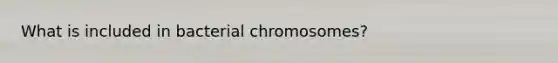 What is included in bacterial chromosomes?